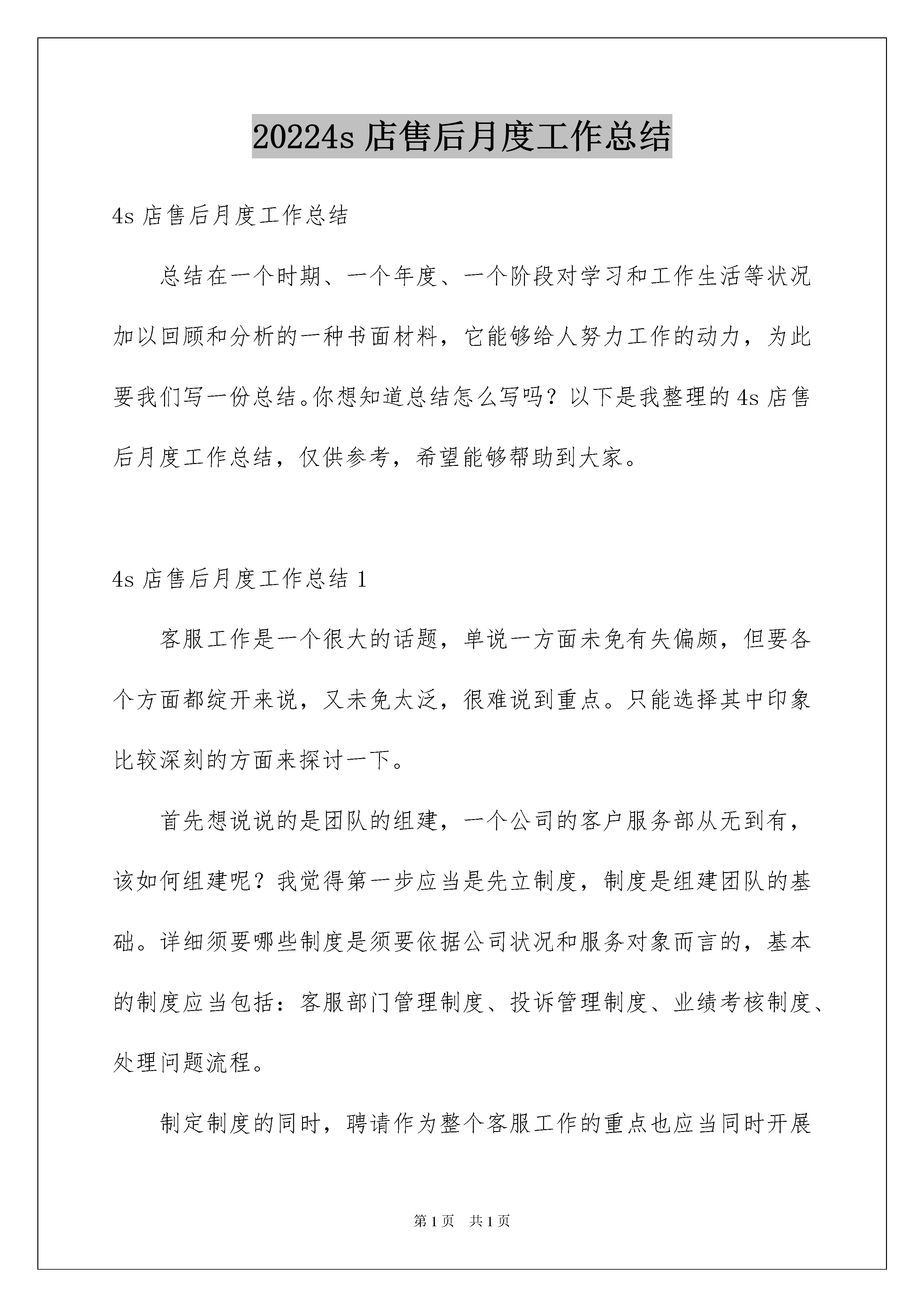 20224s 店售后月度工作总结

4s 店售后月度工作总结

总结在一个时期、一个年度、一个阶段对学习和工作生活等状况加以回顾和分析的一种书面材料，它能够给人努力工作的动力，为此要我们写一份总结。你想知道总结怎么写吗？以下是我整理的 4s 店售后月度工作总结，仅供参考，希望能够帮助到大家。

4s 店售后月度工作总结 1

客服工作是一个很大的话题，单说一方面未免有失偏颇，但要各个方面都绽开来说，又未免太泛，很难说到重点。只能选择其中印象比较深刻的方面来探讨一下。

首先想说说的是团队的组建，一个公司的客户服务部从无到有，该如何组建呢？我觉得第一步应当是先立制度，制度是组建团队的基础。详细须要哪些制度是须要依据公司状况和服务对象而言的，基本的制度应当包括：客服部门管理制度、投诉管理制度、业绩考核制度、处理问题流程。

制定制度的同时，聘请作为整个客服工作的重点也应当同时开展

第 1 页　共 1 页